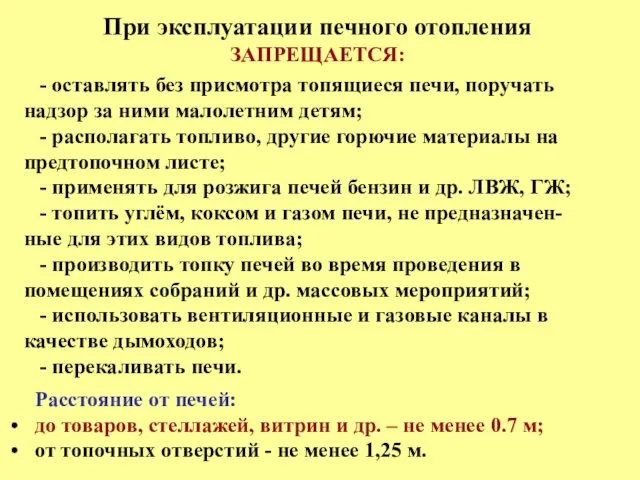 При эксплуатации печного отопления
ЗАПРЕЩАЕТСЯ:

- оставлять без присмотра топящиеся печи, поручать надзор за ними малолетним детям;
- располагать топливо, другие горючие материалы на предтопочном листе;
- применять для розжига печей бензин и др. ЛВЖ, ГЖ;
- топить углём, коксом и газом печи, не предназначенные для этих видов топлива;
- производить топку печей во время проведения в помещениях собраний и др. массовых мероприятий;
- использовать вентиляционные и газовые каналы в качестве дымоходов;
- перекаливать печи.

Расстояние от печей:
• до товаров, стеллажей, витрин и др. – не менее 0.7 м;
• от топочных отверстий - не менее 1,25 м.